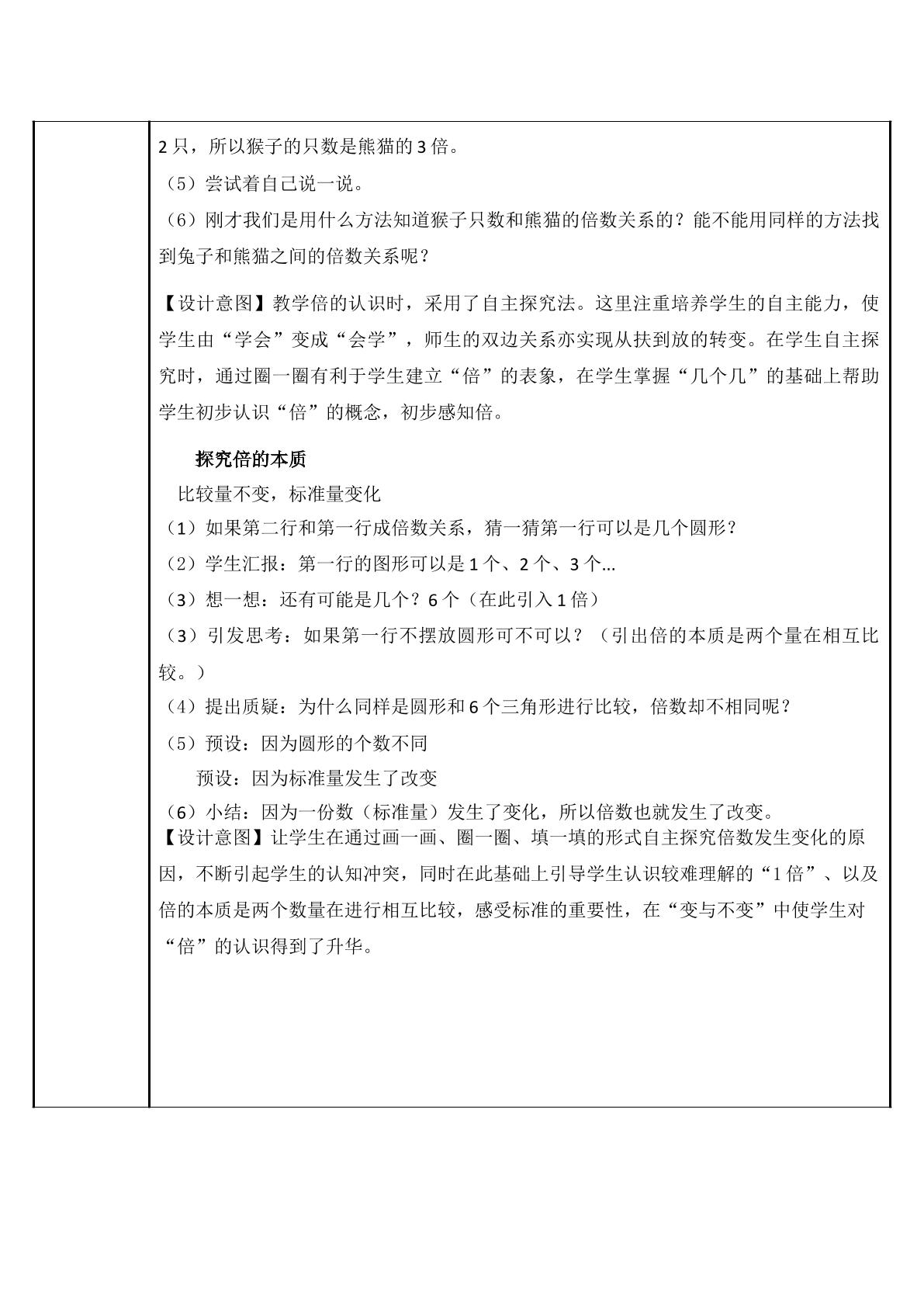 2只，所以猴子的只数是熊猫的3倍。

（5）尝试着自己说一说。

（6）刚才我们是用什么方法知道猴子只数和熊猫的倍数关系的？能不能用同样的方法找到兔子和熊猫之间的倍数关系呢？

【设计意图】教学倍的认识时，采用了自主探究法。这里注重培养学生的自主能力，使学生由“学会”变成“会学”，师生的双边关系亦实现从扶到放的转变。在学生自主探究时，通过圈一圈有利于学生建立“倍”的表象，在学生掌握“几个几”的基础上帮助学生初步认识“倍”的概念，初步感知倍。

探究倍的本质

比较量不变，标准量变化

（1）如果第二行和第一行成倍数关系，猜一猜第一行可以是几个圆形？

（2）学生汇报：第一行的图形可以是1个、2个、3个…

（3）想一想：还有可能是几个？6个（在此引入1倍）

（3）引发思考：如果第一行不摆放圆形可不可以？（引出倍的本质是两个量在相互比较。）

（4）提出质疑：为什么同样是圆形和6个三角形进行比较，倍数却不相同呢？

（5）预设：因为圆形的个数不同

预设：因为标准量发生了改变

（6）小结：因为一份数（标准量）发生了变化，所以倍数也就发生了改变。

【设计意图】让学生在通过画一画、圈一圈、填一填的形式自主探究倍数发生变化的原因，不断引起学生的认知冲突，同时在此基础上引导学生认识较难理解的“1倍”、以及倍的本质是两个数量在进行相互比较，感受标准的重要性，在“变与不变”中使学生对“倍”的认识得到了升华。